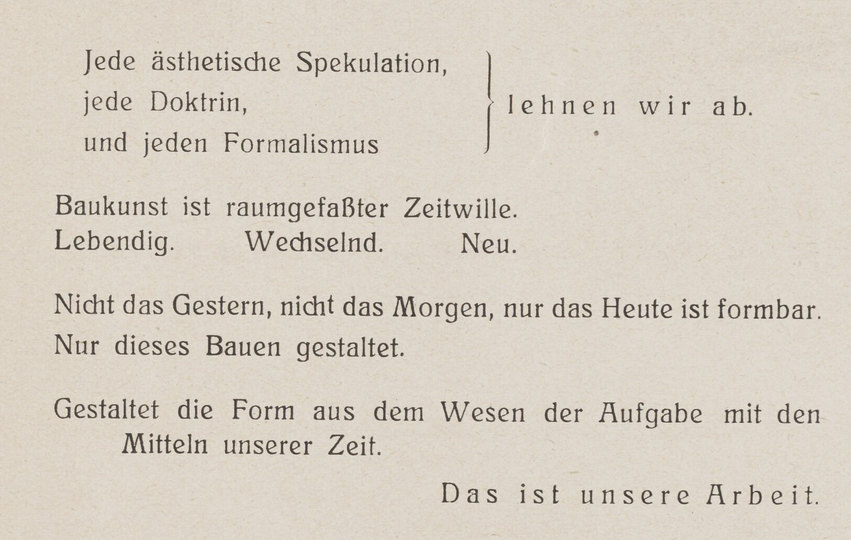 Jede ästhetische Spekulation,
jede Doktrin,
und jeden Formalismus
lehnen wir ab.

Baukunst ist raumgefaßter Zeitwille.
Lebendig. Wechselnd. Neu.

Nicht das Gestern, nicht das Morgen, nur das Heute ist formbar.
Nur dieses Bauen gestaltet.

Gestaltet die Form aus dem Wesen der Aufgabe mit den Mitteln unserer Zeit.

Das ist unsere Arbeit.